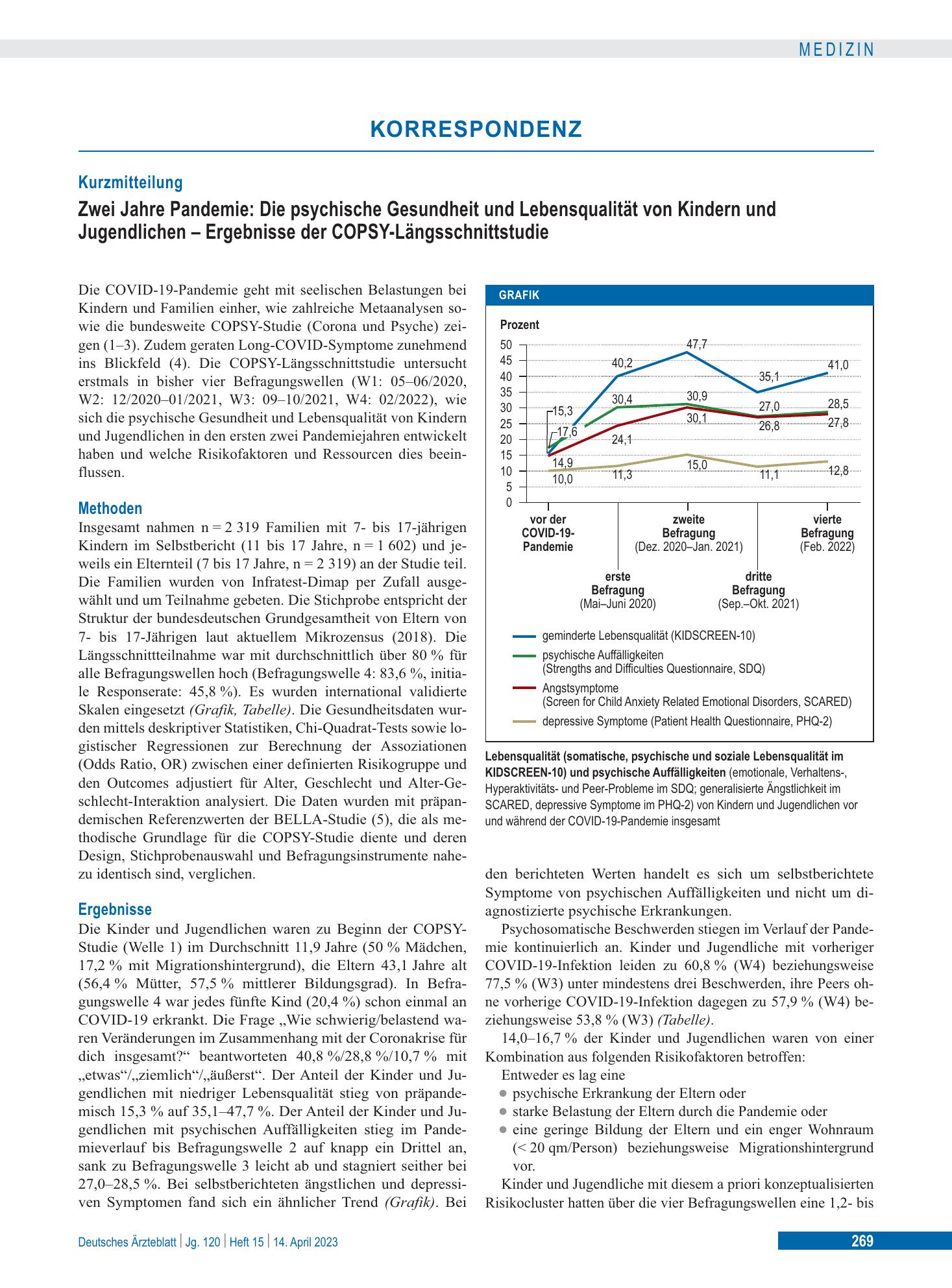 MEDIZIN

KORRESPONDENZ

Kurzmitteilung

Zwei Jahre Pandemie: Die psychische Gesundheit und Lebensqualität von Kindern und Jugendlichen – Ergebnisse der COPSY-Längsschnittstudie

Die COVID-19-Pandemie geht mit seelischen Belastungen bei Kindern und Familien einher, wie zahlreiche Metaanalysen sowie die bundesweite COPSY-Studie (Corona und Psyche) zeigen (1–3). Zudem geraten Long-COVID-Symptome zunehmend ins Blickfeld (4). Die COPSY-Längsschnittstudie untersucht erstmals in bisher vier Befragungswellen (W1: 05–06/2020, W2: 12/2020–01/2021, W3: 09–10/2021, W4: 02/2022), wie sich die psychische Gesundheit und Lebensqualität von Kindern und Jugendlichen in den ersten zwei Pandemiejahren entwickelt haben und welche Risikofaktoren und Ressourcen dies beeinflussen.

Methoden
Insgesamt nahmen n = 2 319 Familien mit 7- bis 17-jährigen Kindern im Selbstbericht (11 bis 17 Jahre, n = 1 602) und jeweils ein Elternteil (7 bis 17 Jahre, n = 2 319) an der Studie teil. Die Familien wurden von Infratest-Dimap per Zufall ausgewählt und um Teilnahme gebeten. Die Stichprobe entspricht der Struktur der bundesdeutschen Grundgesamtheit von Eltern von 7- bis 17-Jährigen laut aktuellem Mikrozensus (2018). Die Längsschnittteilnahme war mit durchschnittlich über 80 % für alle Befragungswellen hoch (Befragungswelle 4: 83,6 %, initiale Responserate: 45,8 %). Es wurden international validierte Skalen eingesetzt (Grafik, Tabelle). Die Gesundheitsdaten wurden mittels deskriptiver Statistiken, Chi-Quadrat-Tests sowie logistischer Regressionen zur Berechnung der Assoziationen (Odds Ratio, OR) zwischen einer definierten Risikogruppe und den Outcomes adjustiert für Alter, Geschlecht und Alter-Geschlecht-Interaktion analysiert. Die Daten wurden mit präpandemischen Referenzwerten der BELLA-Studie (5), die als methodische Grundlage für die COPSY-Studie diente und deren Design, Stichprobenauswahl und Befragungsinstrumente nahezu identisch sind, verglichen.

Ergebnisse
Die Kinder und Jugendlichen waren zu Beginn der COPSY-Studie (Welle 1) im Durchschnitt 11,9 Jahre (50 % Mädchen, 17,2 % mit Migrationshintergrund), die Eltern 43,1 Jahre alt (56,4 % Mütter, 57,5 % mittlerer Bildungsgrad). In Befragungswelle 4 war jedes fünfte Kind (20,4 %) schon einmal an COVID-19 erkrankt. Die Frage „Wie schwierig/belastend waren Veränderungen im Zusammenhang mit der Coronakrise für dich insgesamt?“ beantworteten 40,8 %/28,8 %/10,7 % mit „etwas“/„ziemlich“/„äußerst“. Der Anteil der Kinder und Jugendlichen mit niedriger Lebensqualität stieg von präpandemisch 15,3 % auf 35,1–47,7 %. Der Anteil der Kinder und Jugendlichen mit psychischen Auffälligkeiten stieg im Pandemieverlauf bis Befragungswelle 2 auf knapp ein Drittel an, sank zu Befragungswelle 3 leicht ab und stagniert seither bei 27,0–28,5 %. Bei selbstberichteten ängstlichen und depressiven Symptomen fand sich ein ähnlicher Trend (Grafik). Bei

GRAFIK

Prozent
50
45
40
35
30
25
20
15
10
5
0
15,3
17,6
14,9
10,0
40,2
30,4
24,1
11,3
47,7
30,9
30,1
15,0
35,1
27,0
26,8
11,1
41,0
28,5
27,8
12,8

vor der COVID-19-Pandemie
erste Befragung (Mai–Juni 2020)
zweite Befragung (Dez. 2020–Jan. 2021)
dritte Befragung (Sep.–Okt. 2021)
vierte Befragung (Feb. 2022)

geminderte Lebensqualität (KIDSCREEN-10)
psychische Auffälligkeiten (Strengths and Difficulties Questionnaire, SDQ)
Angstsymptome (Screen for Child Anxiety Related Emotional Disorders, SCARED)
depressive Symptome (Patient Health Questionnaire, PHQ-2)

Lebensqualität (somatische, psychische und soziale Lebensqualität im KIDSCREEN-10) und psychische Auffälligkeiten (emotionale, Verhaltens-, Hyperaktivitäts- und Peer-Probleme im SDQ; generalisierte Ängstlichkeit im SCARED, depressive Symptome im PHQ-2) von Kindern und Jugendlichen vor und während der COVID-19-Pandemie insgesamt

den berichteten Werten handelt es sich um selbstberichtete Symptome von psychischen Auffälligkeiten und nicht um diagnostizierte psychische Erkrankungen.

Psychosomatische Beschwerden stiegen im Verlauf der Pandemie kontinuierlich an. Kinder und Jugendliche mit vorheriger COVID-19-Infektion leiden zu 60,8 % (W4) beziehungsweise 77,5 % (W3) unter mindestens drei Beschwerden, ihre Peers ohne vorherige COVID-19-Infektion dagegen zu 57,9 % (W4) beziehungsweise 53,8 % (W3) (Tabelle).

14,0–16,7 % der Kinder und Jugendlichen waren von einer Kombination aus folgenden Risikofaktoren betroffen:

Entweder es lag eine
• psychische Erkrankung der Eltern oder
• starke Belastung der Eltern durch die Pandemie oder
• eine geringe Bildung der Eltern und ein enger Wohnraum (< 20 qm/Person) beziehungsweise Migrationshintergrund vor.

Kinder und Jugendliche mit diesem a priori konzeptualisierten Risikocluster hatten über die vier Befragungswellen eine 1,2- bis

Deutsches Ärzteblatt | Jg. 120 | Heft 15 | 14. April 2023
269